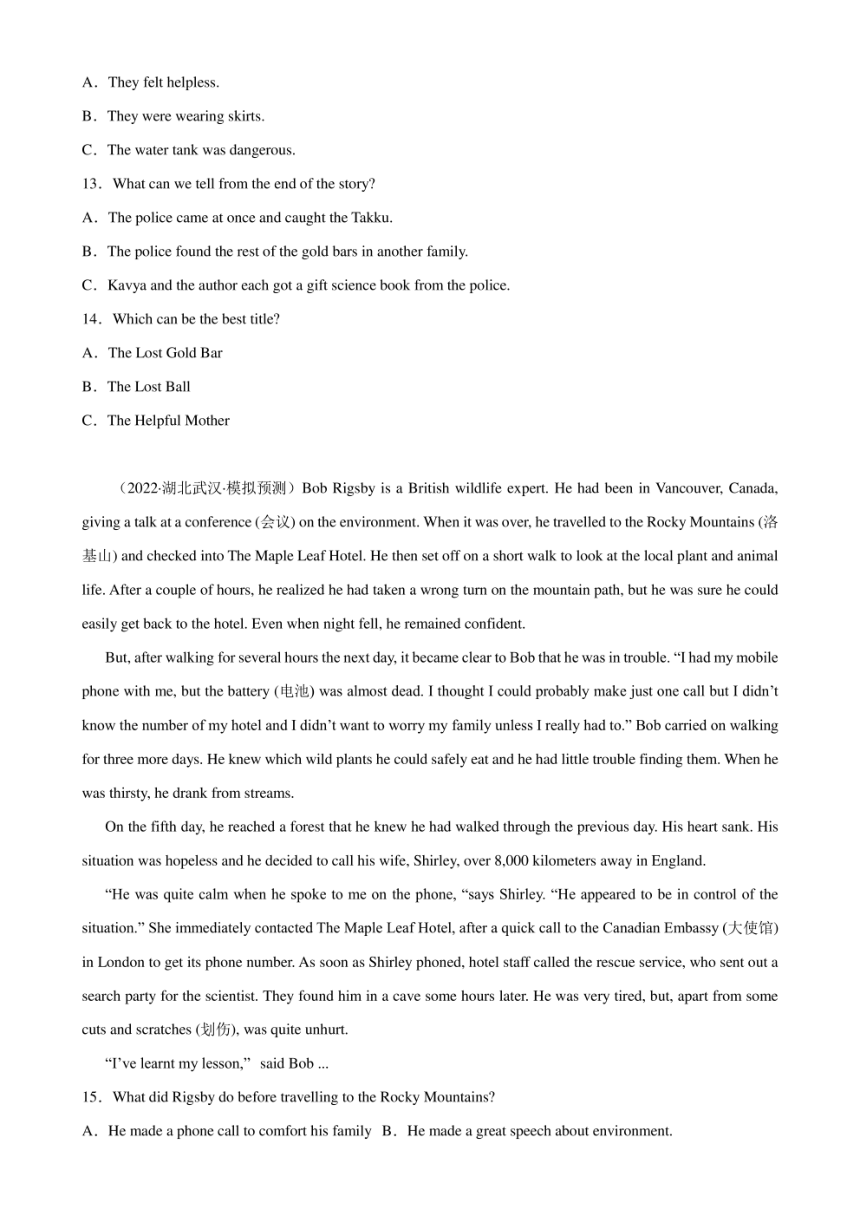 A．They felt helpless.

B．They were wearing skirts.

C．The water tank was dangerous.

13．What can we tell from the end of the story?

A．The police came at once and caught the Takku.

B．The police found the rest of the gold bars in another family.

C．Kavya and the author each got a gift science book from the police.

14．Which can be the best title?

A．The Lost Gold Bar

B．The Lost Ball

C．The Helpful Mother

（2022·湖北武汉·模拟预测）Bob Rigsby is a British wildlife expert. He had been in Vancouver, Canada, giving a talk at a conference (会议) on the environment. When it was over, he travelled to the Rocky Mountains (洛基山) and checked into The Maple Leaf Hotel. He then set off on a short walk to look at the local plant and animal life. After a couple of hours, he realized he had taken a wrong turn on the mountain path, but he was sure he could easily get back to the hotel. Even when night fell, he remained confident.

But, after walking for several hours the next day, it became clear to Bob that he was in trouble. “I had my mobile phone with me, but the battery (电池) was almost dead. I thought I could probably make just one call but I didn’t know the number of my hotel and I didn’t want to worry my family unless I really had to.” Bob carried on walking for three more days. He knew which wild plants he could safely eat and he had little trouble finding them. When he was thirsty, he drank from streams.

On the fifth day, he reached a forest that he knew he had walked through the previous day. His heart sank. His situation was hopeless and he decided to call his wife, Shirley, over 8,000 kilometers away in England.

“He was quite calm when he spoke to me on the phone, “says Shirley. “He appeared to be in control of the situation.” She immediately contacted The Maple Leaf Hotel, after a quick call to the Canadian Embassy (大使馆) in London to get its phone number. As soon as Shirley phoned, hotel staff called the rescue service, who sent out a search party for the scientist. They found him in a cave some hours later. He was very tired, but, apart from some cuts and scratches (划伤), was quite unhurt.

“I’ve learnt my lesson,” said Bob ...

15．What did Rigsby do before travelling to the Rocky Mountains?

A．He made a phone call to comfort his family B．He made a great speech about environment.